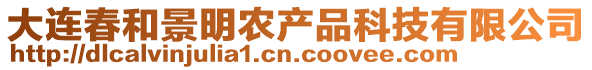 大连春和景明农产品科技有限公司
http://dlcalvinjulia1.cn.coovee.com